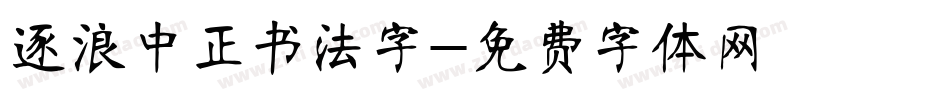 逐浪中正书法字—免费字体网